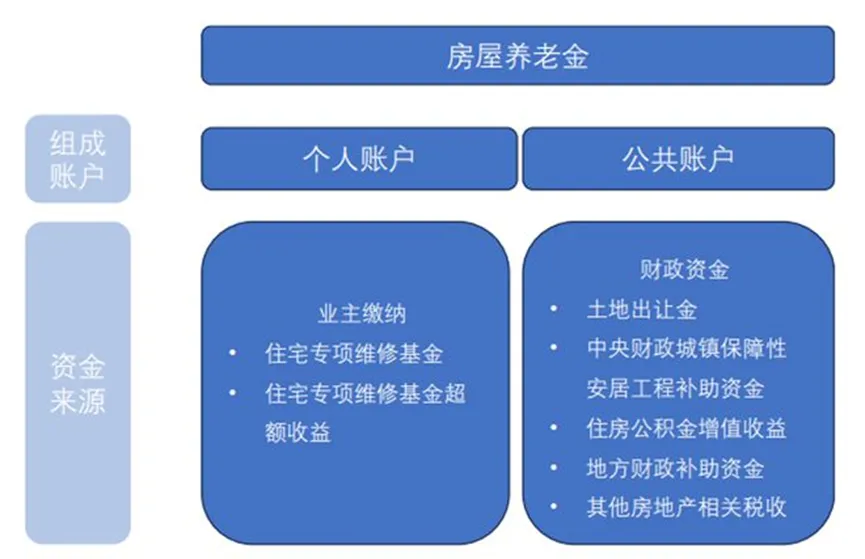 房屋养老金

组成账户

个人账户

公共账户

资金来源

业主缴纳
• 住宅专项维修基金
• 住宅专项维修基金超额收益

财政资金
• 土地出让金
• 中央财政城镇保障性安居工程补助资金
• 住房公积金增值收益
• 地方财政补助资金
• 其他房地产相关税收